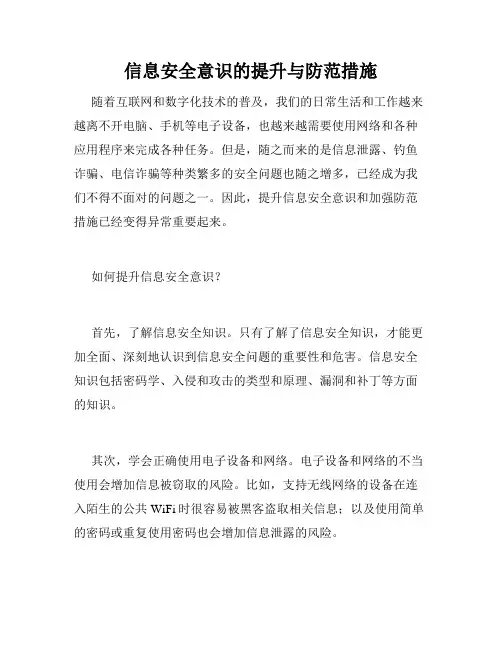 信息安全意识的提升与防范措施

随着互联网和数字化技术的普及，我们的日常生活和工作越来越离不开电脑、手机等电子设备，也越来越需要使用网络和各种应用程序来完成各种任务。但是，随之而来的是信息泄露、钓鱼诈骗、电信诈骗等种类繁多的安全问题也随之增多，已经成为我们不得不面对的问题之一。因此，提升信息安全意识和加强防范措施已经变得异常重要起来。

如何提升信息安全意识？

首先，了解信息安全知识。只有了解了信息安全知识，才能更加全面、深刻地认识到信息安全问题的重要性和危害。信息安全知识包括密码学、入侵和攻击的类型和原理、漏洞和补丁等方面的知识。

其次，学会正确使用电子设备和网络。电子设备和网络的不当使用会增加信息被窃取的风险。比如，支持无线网络的设备在连入陌生的公共 WiFi 时很容易被黑客盗取相关信息；以及使用简单的密码或重复使用密码也会增加信息泄露的风险。